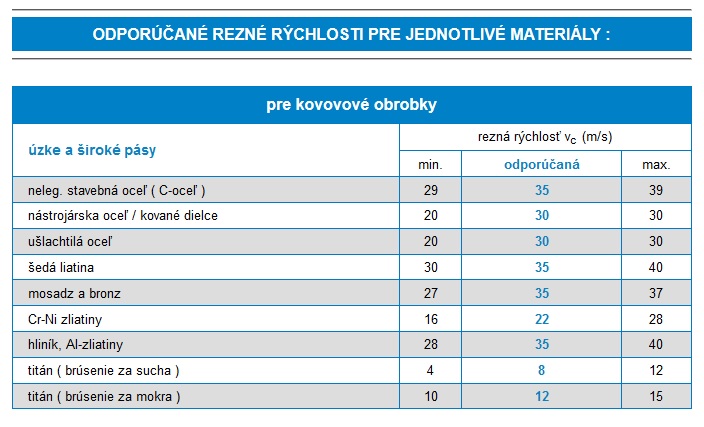 ODPORÚČANÉ REZNÉ RÝCHLOSTI PRE JEDNOTLIVÉ MATERIÁLY :

pre kovovové obrobky

| úzke a široké pásy | rezná rýchlosť $v_c$ (m/s) | | |
|---|---|---|---|
| | min. | odporúčaná | max. |
| neleg. stavebná oceľ ( C-oceľ ) | 29 | 35 | 39 |
| nástrojárska oceľ / kované dielce | 20 | 30 | 30 |
| ušlachtilá oceľ | 20 | 30 | 30 |
| šedá liatina | 30 | 35 | 40 |
| mosadz a bronz | 27 | 35 | 37 |
| Cr-Ni zliatiny | 16 | 22 | 28 |
| hliník, Al-zliatiny | 28 | 35 | 40 |
| titán ( brúsenie za sucha ) | 4 | 8 | 12 |
| titán ( brúsenie za mokra ) | 10 | 12 | 15 |